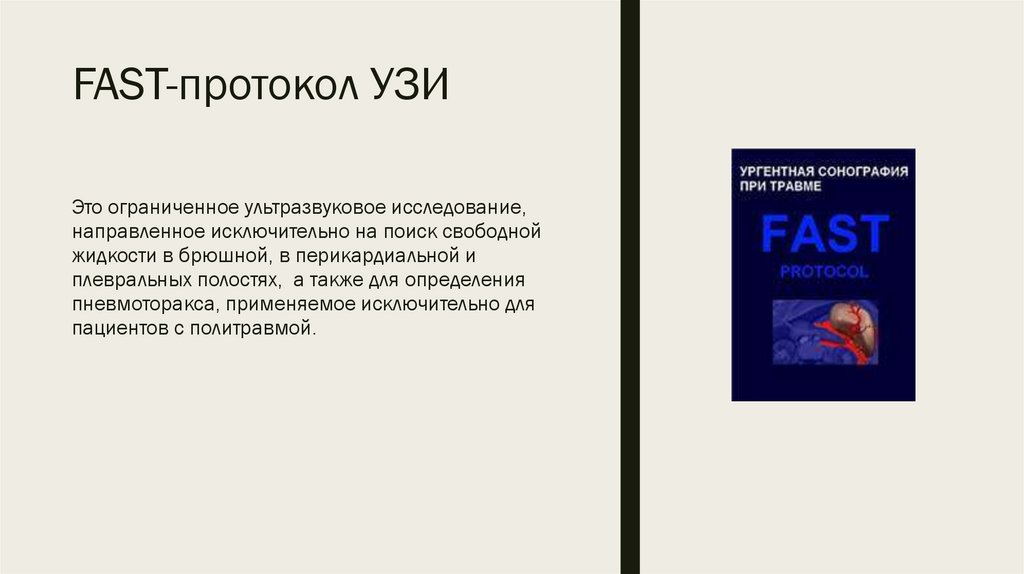 FAST-протокол УЗИ

Это ограниченное ультразвуковое исследование, направленное исключительно на поиск свободной жидкости в брюшной, в перикардиальной и плевральных полостях,  а также для определения пневмоторакса, применяемое исключительно для пациентов с политравмой.

УРГЕНТНАЯ СОНОГРАФИЯ ПРИ ТРАВМЕ

FAST

PROTOCOL